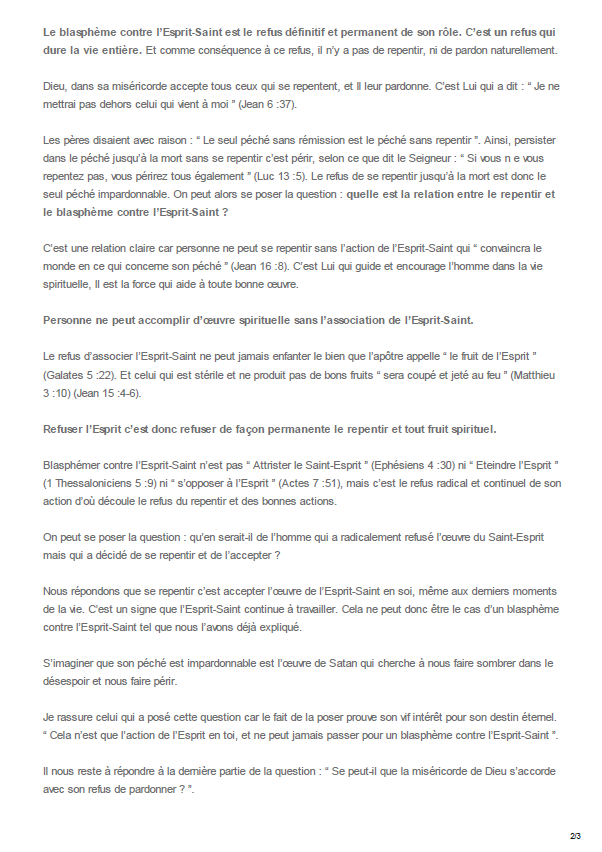 Le blasphème contre l'Esprit-Saint est le refus définitif et permanent de son rôle. C'est un refus qui dure la vie entière. Et comme conséquence à ce refus, il n'y a pas de repentir, ni de pardon naturellement.

Dieu, dans sa miséricorde accepte tous ceux qui se repentent, et Il leur pardonne. C'est Lui qui a dit : " Je ne mettrai pas dehors celui qui vient à moi " (Jean 6 :37).

Les pères disaient avec raison : " Le seul péché sans rémission est le péché sans repentir ". Ainsi, persister dans le péché jusqu'à la mort sans se repentir c'est périr, selon ce que dit le Seigneur : " Si vous n e vous repentez pas, vous périrez tous également " (Luc 13 :5). Le refus de se repentir jusqu'à la mort est donc le seul péché impardonnable. On peut alors se poser la question : quelle est la relation entre le repentir et le blasphème contre l'Esprit-Saint ?

C'est une relation claire car personne ne peut se repentir sans l'action de l'Esprit-Saint qui " convaincra le monde en ce qui concerne son péché " (Jean 16 :8). C'est Lui qui guide et encourage l'homme dans la vie spirituelle, Il est la force qui aide à toute bonne œuvre.

Personne ne peut accomplir d'œuvre spirituelle sans l'association de l'Esprit-Saint.

Le refus d'associer l'Esprit-Saint ne peut jamais enfanter le bien que l'apôtre appelle " le fruit de l'Esprit " (Galates 5 :22). Et celui qui est stérile et ne produit pas de bons fruits " sera coupé et jeté au feu " (Matthieu 3 :10) (Jean 15 :4-6).

Refuser l'Esprit c'est donc refuser de façon permanente le repentir et tout fruit spirituel.

Blasphémer contre l'Esprit-Saint n'est pas " Attrister le Saint-Esprit " (Ephésiens 4 :30) ni " Eteindre l'Esprit " (1 Thessaloniciens 5 :9) ni " s'opposer à l'Esprit " (Actes 7 :51), mais c'est le refus radical et continuel de son action d'où découle le refus du repentir et des bonnes actions.

On peut se poser la question : qu'en serait-il de l'homme qui a radicalement refusé l'œuvre du Saint-Esprit mais qui a décidé de se repentir et de l'accepter ?

Nous répondons que se repentir c'est accepter l'œuvre de l'Esprit-Saint en soi, même aux derniers moments de la vie. C'est un signe que l'Esprit-Saint continue à travailler. Cela ne peut donc être le cas d'un blasphème contre l'Esprit-Saint tel que nous l'avons déjà expliqué.

S'imaginer que son péché est impardonnable est l'œuvre de Satan qui cherche à nous faire sombrer dans le désespoir et nous faire périr.

Je rassure celui qui a posé cette question car le fait de la poser prouve son vif intérêt pour son destin éternel. " Cela n'est que l'action de l'Esprit en toi, et ne peut jamais passer pour un blasphème contre l'Esprit-Saint ".

Il nous reste à répondre à la dernière partie de la question : " Se peut-il que la miséricorde de Dieu s'accorde avec son refus de pardonner ? ".

2/3